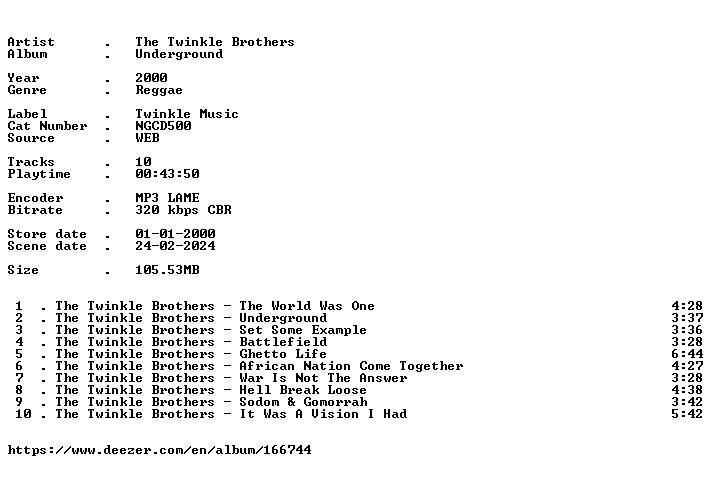 Artist . The Twinkle Brothers
Album . Underground

Year . 2000
Genre . Reggae

Label . Twinkle Music
Cat Number . NGCD500
Source . WEB

Tracks . 10
Playtime . 00:43:50

Encoder . MP3 LAME
Bitrate . 320 kbps CBR

Store date . 01-01-2000
Scene date . 24-02-2024

Size . 105.53MB

1 . The Twinkle Brothers - The World Was One 4:28
2 . The Twinkle Brothers - Underground 3:37
3 . The Twinkle Brothers - Set Some Example 3:36
4 . The Twinkle Brothers - Battlefield 3:28
5 . The Twinkle Brothers - Ghetto Life 6:44
6 . The Twinkle Brothers - African Nation Come Together 4:27
7 . The Twinkle Brothers - War Is Not The Answer 3:28
8 . The Twinkle Brothers - Hell Break Loose 4:38
9 . The Twinkle Brothers - Sodom & Gomorrah 3:42
10 . The Twinkle Brothers - It Was A Vision I Had 5:42

https://www.deezer.com/en/album/166744